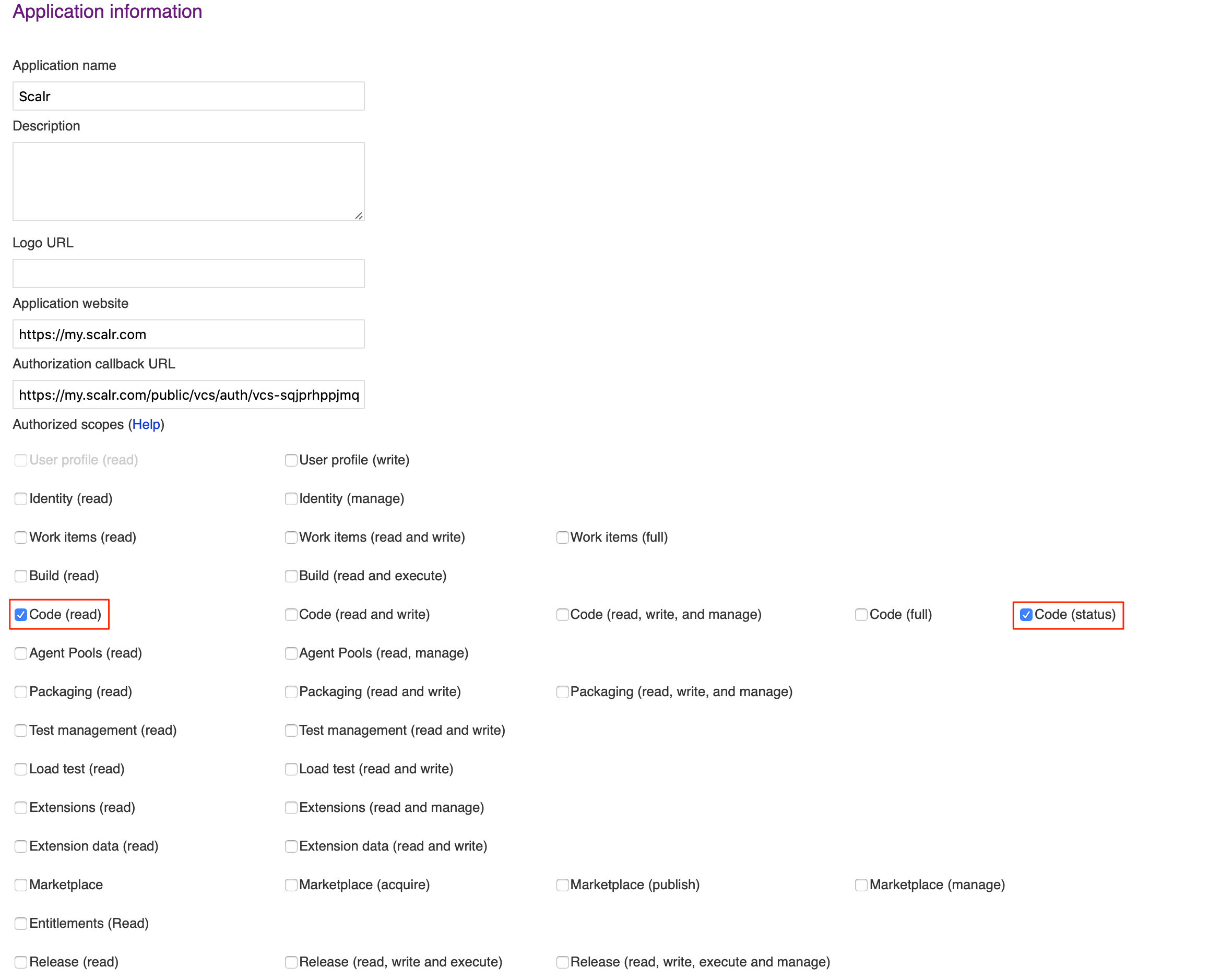 Application information

Application name

Scalr

Description

Logo URL

Application website

https://my.scalr.com

Authorization callback URL

https://my.scalr.com/public/vcs/auth/vcs-sqjprhppjmq

Authorized scopes (Help)

User profile (read)
User profile (write)

Identity (read)
Identity (manage)

Work items (read)
Work items (read and write)
Work items (full)

Build (read)
Build (read and execute)

Code (read)
Code (read and write)
Code (read, write, and manage)
Code (full)
Code (status)

Agent Pools (read)
Agent Pools (read, manage)

Packaging (read)
Packaging (read and write)
Packaging (read, write, and manage)

Test management (read)
Test management (read and write)

Load test (read)
Load test (read and write)

Extensions (read)
Extensions (read and manage)

Extension data (read)
Extension data (read and write)

Marketplace
Marketplace (acquire)
Marketplace (publish)
Marketplace (manage)

Entitlements (Read)

Release (read)
Release (read, write and execute)
Release (read, write, execute and manage)